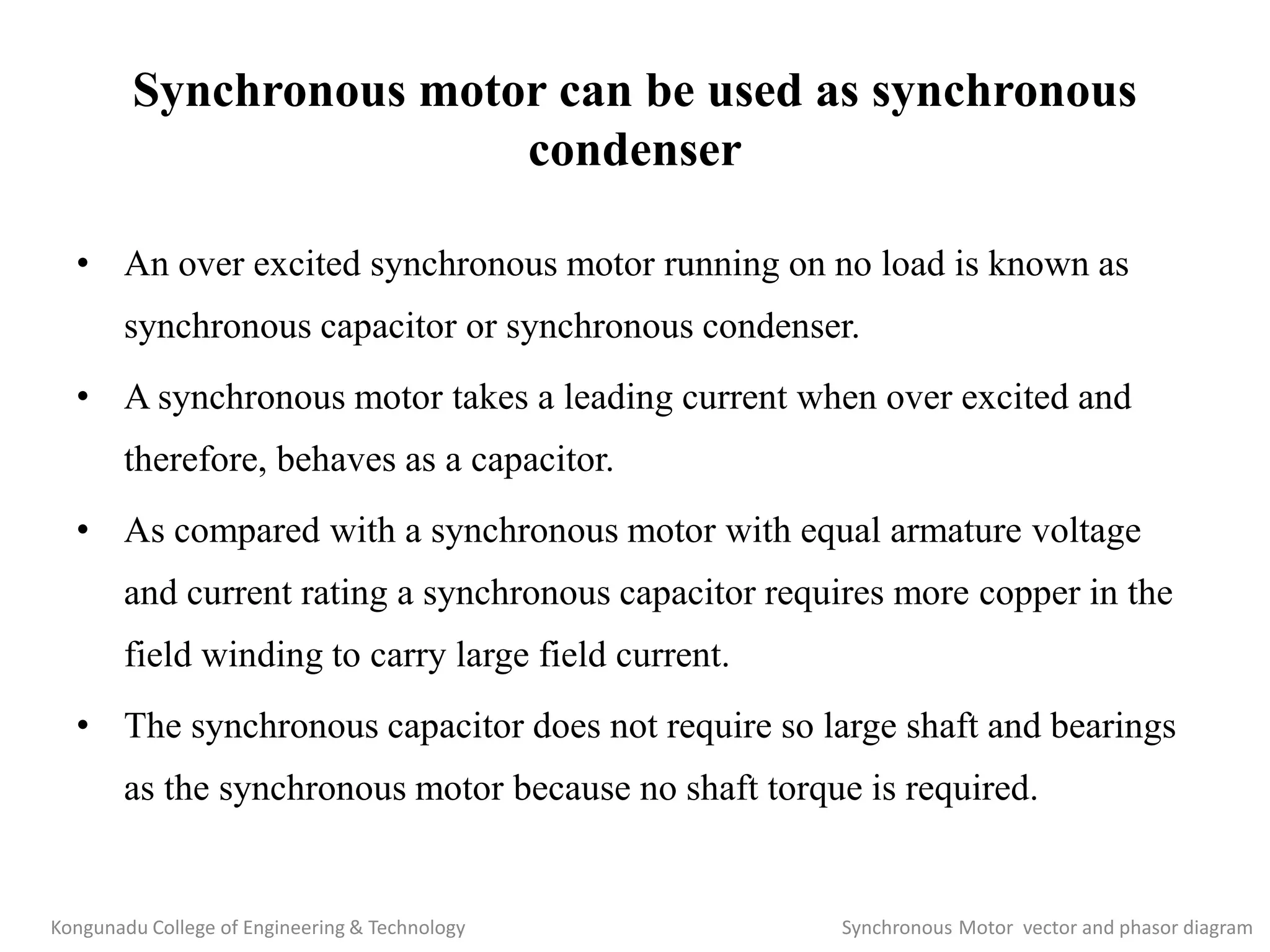 Synchronous motor can be used as synchronous condenser

• An over excited synchronous motor running on no load is known as synchronous capacitor or synchronous condenser.

• A synchronous motor takes a leading current when over excited and therefore, behaves as a capacitor.

• As compared with a synchronous motor with equal armature voltage and current rating a synchronous capacitor requires more copper in the field winding to carry large field current.

• The synchronous capacitor does not require so large shaft and bearings as the synchronous motor because no shaft torque is required.

Kongunadu College of Engineering & Technology

Synchronous Motor vector and phasor diagram